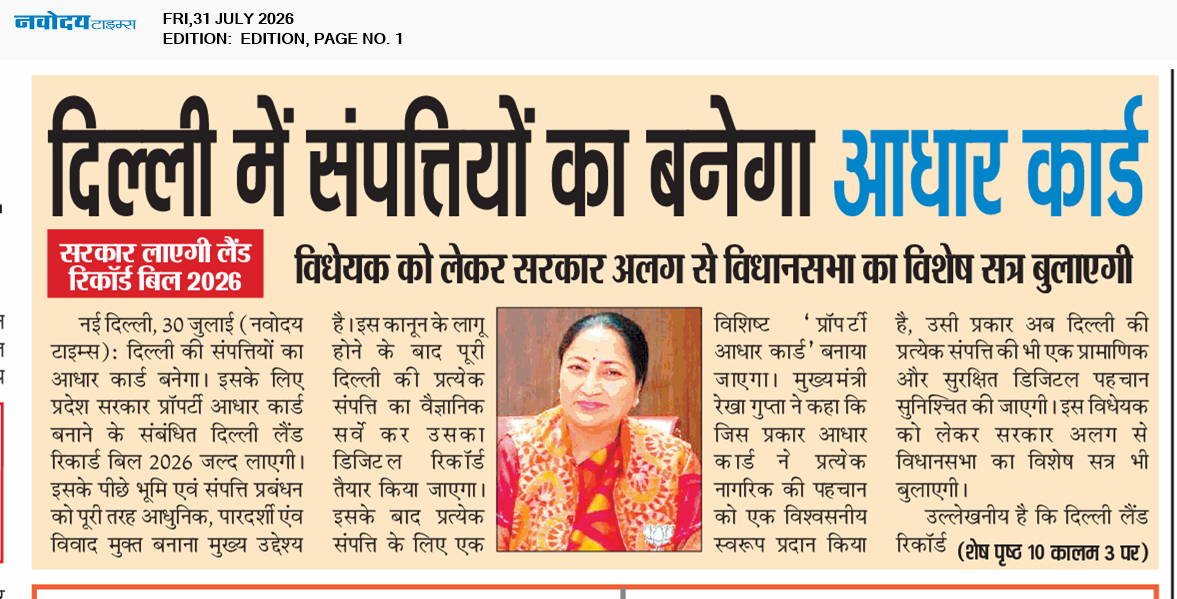 नवोदय टाइम्स

FRI,31 JULY 2026
EDITION: EDITION, PAGE NO. 1

दिल्ली में संपत्तियों का बनेगा आधार कार्ड

सरकार लाएगी लैंड रिकॉर्ड बिल 2026

विधेयक को लेकर सरकार अलग से विधानसभा का विशेष सत्र बुलाएगी

नई दिल्ली, 30 जुलाई (नवोदय टाइम्स): दिल्ली की संपत्तियों का आधार कार्ड बनेगा। इसके लिए प्रदेश सरकार प्रॉपर्टी आधार कार्ड बनाने के संबंधित दिल्ली लैंड रिकार्ड बिल 2026 जल्द लाएगी। इसके पीछे भूमि एवं संपत्ति प्रबंधन को पूरी तरह आधुनिक, पारदर्शी एंव विवाद मुक्त बनाना मुख्य उद्देश्य है। इस कानून के लागू होने के बाद पूरी दिल्ली की प्रत्येक संपत्ति का वैज्ञानिक सर्वे कर उसका डिजिटल रिकॉर्ड तैयार किया जाएगा। इसके बाद प्रत्येक संपत्ति के लिए एक विशिष्ट 'प्रॉपर्टी आधार कार्ड' बनाया जाएगा। मुख्यमंत्री रेखा गुप्ता ने कहा कि जिस प्रकार आधार कार्ड ने प्रत्येक नागरिक की पहचान को एक विश्वसनीय स्वरूप प्रदान किया है, उसी प्रकार अब दिल्ली की प्रत्येक संपत्ति की भी एक प्रामाणिक और सुरक्षित डिजिटल पहचान सुनिश्चित की जाएगी। इस विधेयक को लेकर सरकार अलग से विधानसभा का विशेष सत्र भी बुलाएगी।

उल्लेखनीय है कि दिल्ली लैंड रिकॉर्ड (शेष पृष्ठ 10 कालम 3 पर)